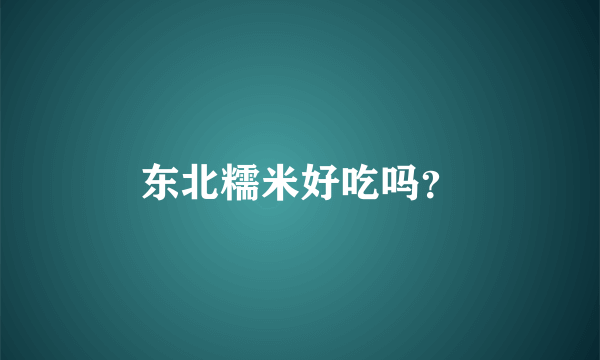 东北糯米好吃吗?